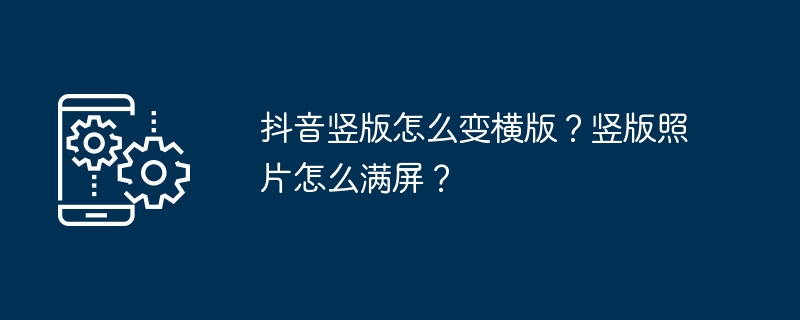 抖音竖版怎么变横版？竖版照片怎么满屏？